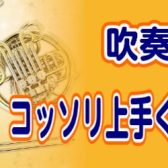 吹奏

コッソリ上手く